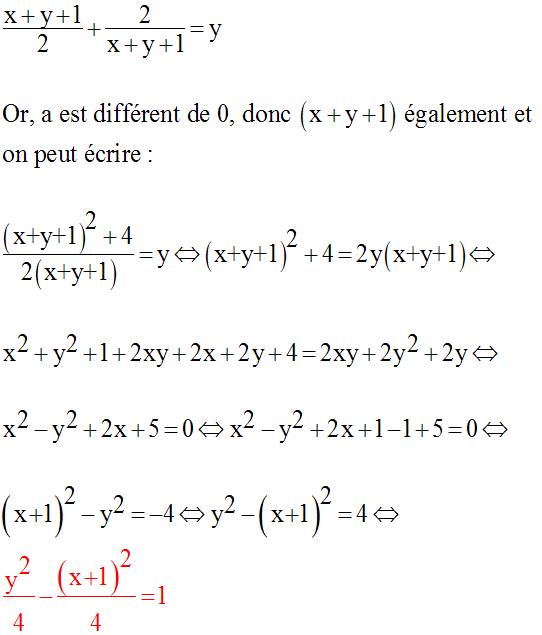 $\frac{x+y+1}{2}+\frac{2}{x+y+1}=y$

Or, a est différent de 0, donc $(x+y+1)$ également et on peut écrire :

$\frac{(x+y+1)^2+4}{2(x+y+1)}=y \Leftrightarrow (x+y+1)^2+4=2y(x+y+1) \Leftrightarrow$

$x^2+y^2+1+2xy+2x+2y+4=2xy+2y^2+2y \Leftrightarrow$

$x^2-y^2+2x+5=0 \Leftrightarrow x^2-y^2+2x+1-1+5=0 \Leftrightarrow$

$(x+1)^2-y^2=-4 \Leftrightarrow y^2-(x+1)^2=4 \Leftrightarrow$

$\frac{y^2}{4}-\frac{(x+1)^2}{4}=1$